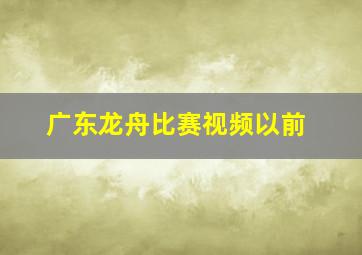 广东龙舟比赛视频以前